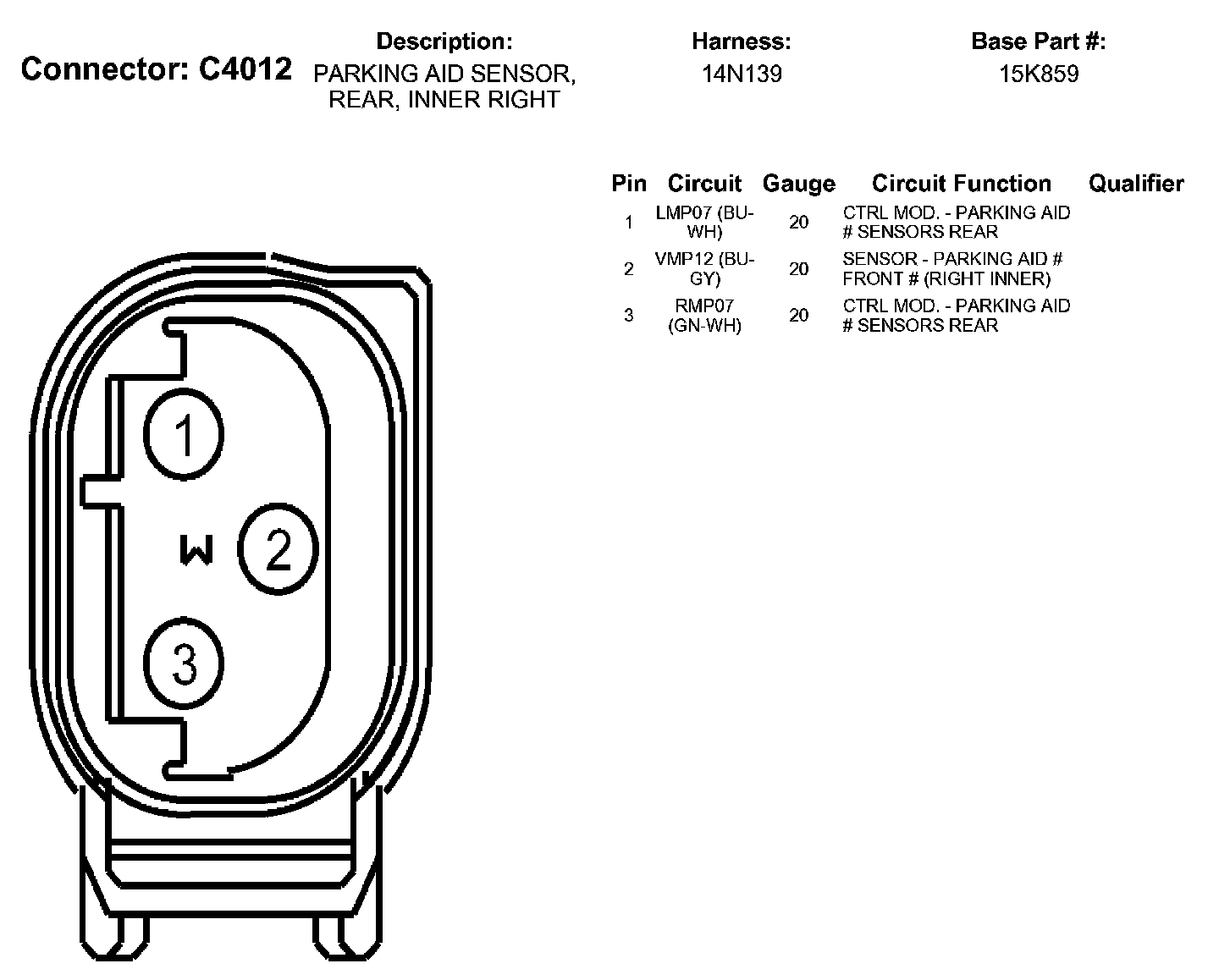 Connector: C4012

Description:
PARKING AID SENSOR, REAR, INNER RIGHT

Harness:
14N139

Base Part #:
15K859

| Pin | Circuit | Gauge | Circuit Function | Qualifier |
|---|---|---|---|---|
| 1 | LMP07 (BU-WH) | 20 | CTRL MOD. - PARKING AID # SENSORS REAR | |
| 2 | VMP12 (BU-GY) | 20 | SENSOR - PARKING AID # FRONT # (RIGHT INNER) | |
| 3 | RMP07 (GN-WH) | 20 | CTRL MOD. - PARKING AID # SENSORS REAR | |

1
W
2
3